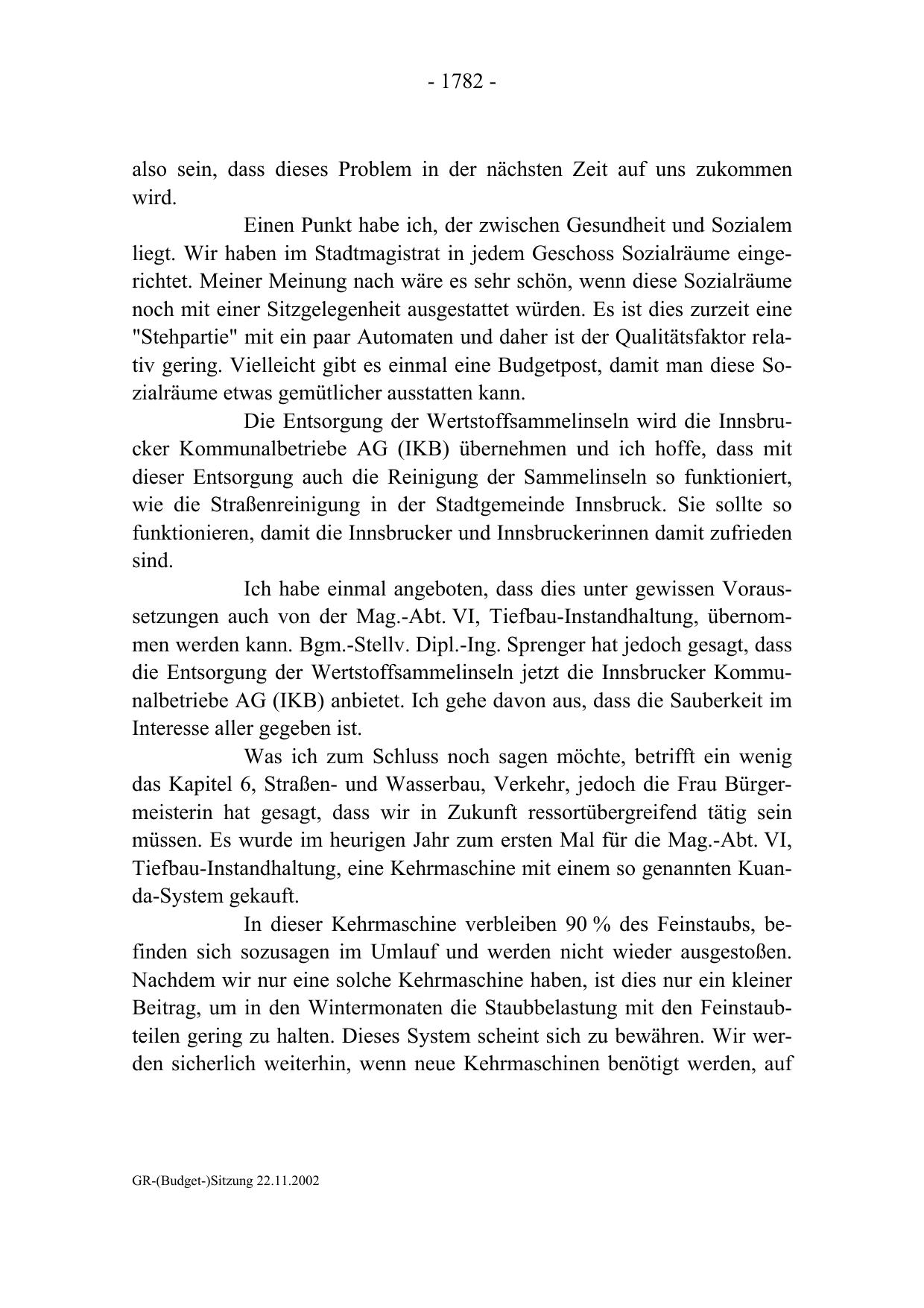 - 1782 -

also sein, dass dieses Problem in der nächsten Zeit auf uns zukommen wird.

Einen Punkt habe ich, der zwischen Gesundheit und Sozialem liegt. Wir haben im Stadtmagistrat in jedem Geschoss Sozialräume eingerichtet. Meiner Meinung nach wäre es sehr schön, wenn diese Sozialräume noch mit einer Sitzgelegenheit ausgestattet würden. Es ist dies zurzeit eine "Stehpartie" mit ein paar Automaten und daher ist der Qualitätsfaktor relativ gering. Vielleicht gibt es einmal eine Budgetpost, damit man diese Sozialräume etwas gemütlicher ausstatten kann.

Die Entsorgung der Wertstoffsammelinseln wird die Innsbrucker Kommunalbetriebe AG (IKB) übernehmen und ich hoffe, dass mit dieser Entsorgung auch die Reinigung der Sammelinseln so funktioniert, wie die Straßenreinigung in der Stadtgemeinde Innsbruck. Sie sollte so funktionieren, damit die Innsbrucker und Innsbruckerinnen damit zufrieden sind.

Ich habe einmal angeboten, dass dies unter gewissen Voraussetzungen auch von der Mag.-Abt. VI, Tiefbau-Instandhaltung, übernommen werden kann. Bgm.-Stellv. Dipl.-Ing. Sprenger hat jedoch gesagt, dass die Entsorgung der Wertstoffsammelinseln jetzt die Innsbrucker Kommunalbetriebe AG (IKB) anbietet. Ich gehe davon aus, dass die Sauberkeit im Interesse aller gegeben ist.

Was ich zum Schluss noch sagen möchte, betrifft ein wenig das Kapitel 6, Straßen- und Wasserbau, Verkehr, jedoch die Frau Bürgermeisterin hat gesagt, dass wir in Zukunft ressortübergreifend tätig sein müssen. Es wurde im heurigen Jahr zum ersten Mal für die Mag.-Abt. VI, Tiefbau-Instandhaltung, eine Kehrmaschine mit einem so genannten Kuanda-System gekauft.

In dieser Kehrmaschine verbleiben 90 % des Feinstaubs, befinden sich sozusagen im Umlauf und werden nicht wieder ausgestoßen. Nachdem wir nur eine solche Kehrmaschine haben, ist dies nur ein kleiner Beitrag, um in den Wintermonaten die Staubbelastung mit den Feinstaubteilen gering zu halten. Dieses System scheint sich zu bewähren. Wir werden sicherlich weiterhin, wenn neue Kehrmaschinen benötigt werden, auf

GR-(Budget-)Sitzung 22.11.2002